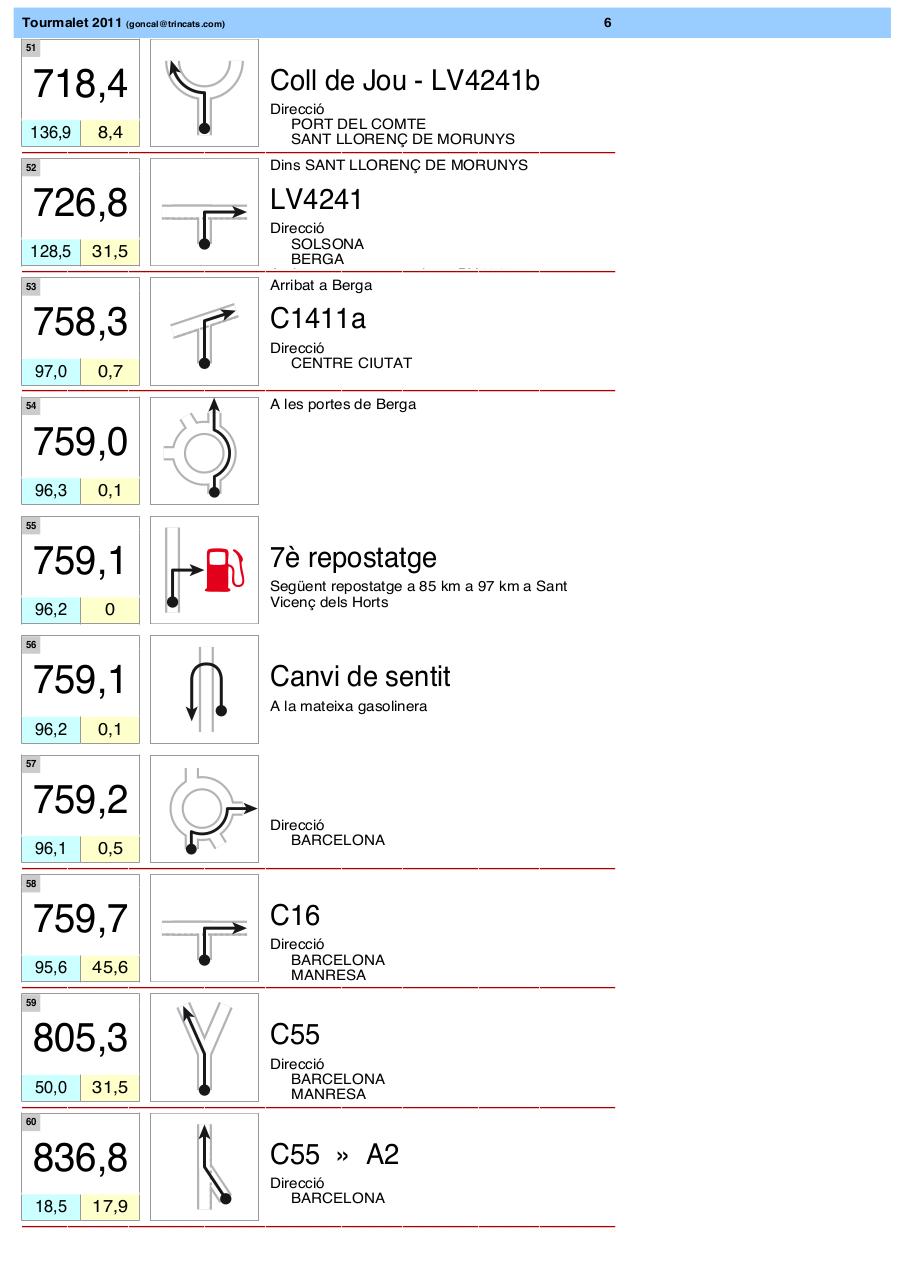 Tourmalet 2011 (goncal@trincats.com) 6

51
718,4
136,9 8,4
Coll de Jou - LV4241b
Direcció
PORT DEL COMTE
SANT LLORENÇ DE MORUNYS

52
726,8
128,5 31,5
Dins SANT LLORENÇ DE MORUNYS
LV4241
Direcció
SOLSONA
BERGA

53
758,3
97,0 0,7
Arribat a Berga
C1411a
Direcció
CENTRE CIUTAT

54
759,0
96,3 0,1
A les portes de Berga

55
759,1
96,2 0
7è repostatge
Següent repostatge a 85 km a 97 km a Sant Vicenç dels Horts

56
759,1
96,2 0,1
Canvi de sentit
A la mateixa gasolinera

57
759,2
96,1 0,5
Direcció
BARCELONA

58
759,7
95,6 45,6
C16
Direcció
BARCELONA
MANRESA

59
805,3
50,0 31,5
C55
Direcció
BARCELONA
MANRESA

60
836,8
18,5 17,9
C55 » A2
Direcció
BARCELONA